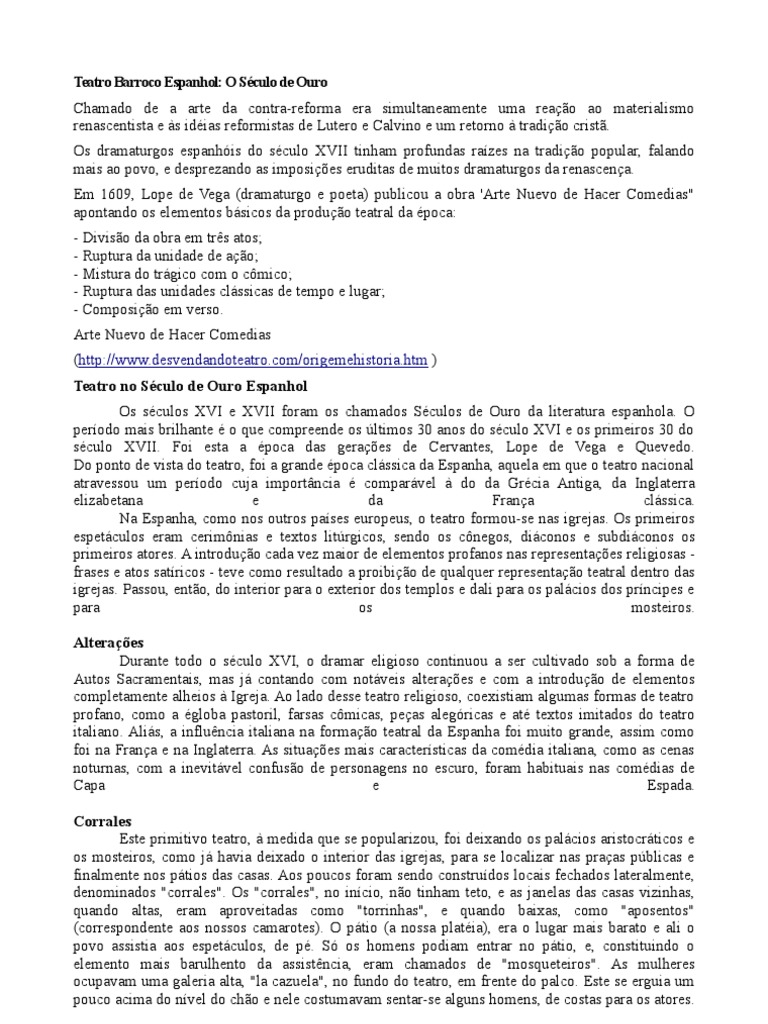 Teatro Barroco Espanhol: O Século de Ouro

Chamado de a arte da contra-reforma era simultaneamente uma reação ao materialismo renascentista e às idéias reformistas de Lutero e Calvino e um retorno à tradição cristã.

Os dramaturgos espanhóis do século XVII tinham profundas raízes na tradição popular, falando mais ao povo, e desprezando as imposições eruditas de muitos dramaturgos da renascença.

Em 1609, Lope de Vega (dramaturgo e poeta) publicou a obra 'Arte Nuevo de Hacer Comedias" apontando os elementos básicos da produção teatral da época:

- Divisão da obra em três atos;
- Ruptura da unidade de ação;
- Mistura do trágico com o cômico;
- Ruptura das unidades clássicas de tempo e lugar;
- Composição em verso.

Arte Nuevo de Hacer Comedias

(http://www.desvendandoteatro.com/origemehistoria.htm )

Teatro no Século de Ouro Espanhol

Os séculos XVI e XVII foram os chamados Séculos de Ouro da literatura espanhola. O período mais brilhante é o que compreende os últimos 30 anos do século XVI e os primeiros 30 do século XVII. Foi esta a época das gerações de Cervantes, Lope de Vega e Quevedo. Do ponto de vista do teatro, foi a grande época clássica da Espanha, aquela em que o teatro nacional atravessou um período cuja importância é comparável à do da Grécia Antiga, da Inglaterra elizabetana e da França clássica.

Na Espanha, como nos outros países europeus, o teatro formou-se nas igrejas. Os primeiros espetáculos eram cerimônias e textos litúrgicos, sendo os cônegos, diáconos e subdiáconos os primeiros atores. A introdução cada vez maior de elementos profanos nas representações religiosas - frases e atos satíricos - teve como resultado a proibição de qualquer representação teatral dentro das igrejas. Passou, então, do interior para o exterior dos templos e dali para os palácios dos príncipes e para os mosteiros.

Alterações

Durante todo o século XVI, o dramar eligioso continuou a ser cultivado sob a forma de Autos Sacramentais, mas já contando com notáveis alterações e com a introdução de elementos completamente alheios à Igreja. Ao lado desse teatro religioso, coexistiam algumas formas de teatro profano, como a égloba pastoril, farsas cômicas, peças alegóricas e até textos imitados do teatro italiano. Aliás, a influência italiana na formação teatral da Espanha foi muito grande, assim como foi na França e na Inglaterra. As situações mais características da comédia italiana, como as cenas noturnas, com a inevitável confusão de personagens no escuro, foram habituais nas comédias de Capa e Espada.

Corrales

Este primitivo teatro, à medida que se popularizou, foi deixando os palácios aristocráticos e os mosteiros, como já havia deixado o interior das igrejas, para se localizar nas praças públicas e finalmente nos pátios das casas. Aos poucos foram sendo construídos locais fechados lateralmente, denominados "corrales". Os "corrales", no início, não tinham teto, e as janelas das casas vizinhas, quando altas, eram aproveitadas como "torrinhas", e quando baixas, como "aposentos" (correspondente aos nossos camarotes). O pátio (a nossa platéia), era o lugar mais barato e ali o povo assistia aos espetáculos, de pé. Só os homens podiam entrar no pátio, e, constituindo o elemento mais barulhento da assistência, eram chamados de "mosqueteiros". As mulheres ocupavam uma galeria alta, "la cazuela", no fundo do teatro, em frente do palco. Este se erguia um pouco acima do nível do chão e nele costumavam sentar-se alguns homens, de costas para os atores.